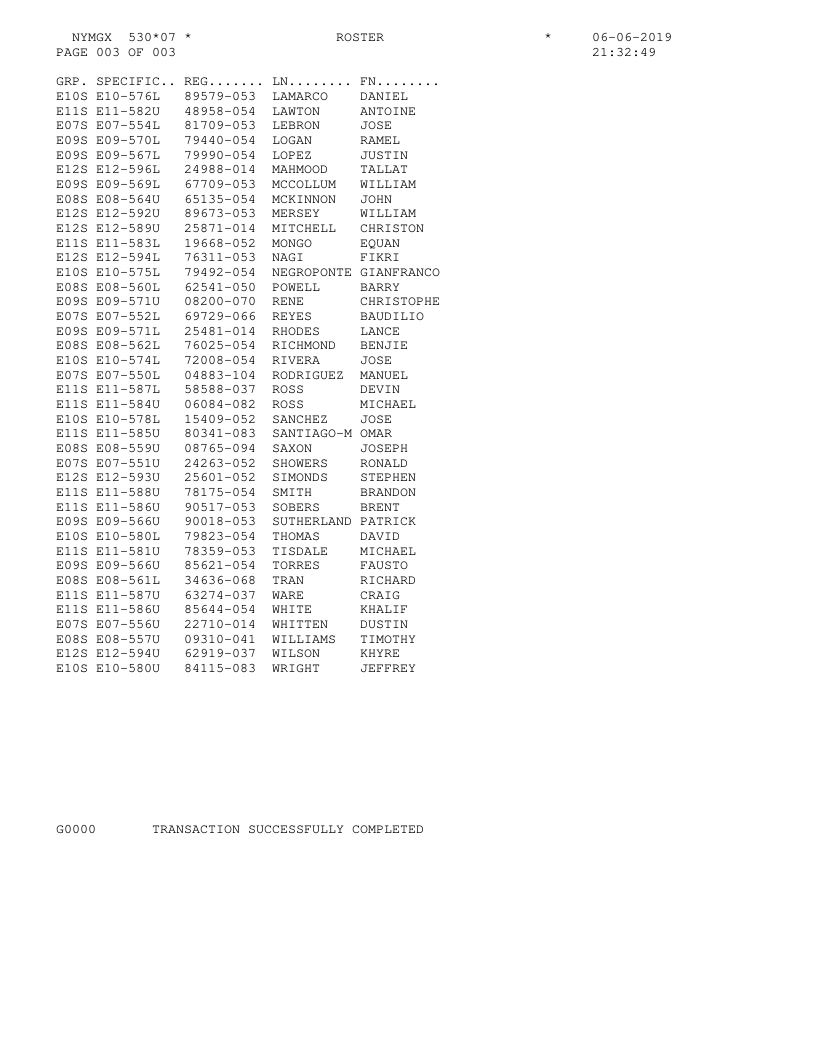 NYMGX 530*07 * ROSTER * 06-06-2019
PAGE 003 OF 003 21:32:49

| GRP. | SPECIFIC.. | REG....... | LN........ | FN........ |
|---|---|---|---|---|
| E10S | E10-576L | 89579-053 | LAMARCO | DANIEL |
| E11S | E11-582U | 48958-054 | LAWTON | ANTOINE |
| E07S | E07-554L | 81709-053 | LEBRON | JOSE |
| E09S | E09-570L | 79440-054 | LOGAN | RAMEL |
| E09S | E09-567L | 79990-054 | LOPEZ | JUSTIN |
| E12S | E12-596L | 24988-014 | MAHMOOD | TALLAT |
| E09S | E09-569L | 67709-053 | MCCOLLUM | WILLIAM |
| E08S | E08-564U | 65135-054 | MCKINNON | JOHN |
| E12S | E12-592U | 89673-053 | MERSEY | WILLIAM |
| E12S | E12-589U | 25871-014 | MITCHELL | CHRISTON |
| E11S | E11-583L | 19668-052 | MONGO | EQUAN |
| E12S | E12-594L | 76311-053 | NAGI | FIKRI |
| E10S | E10-575L | 79492-054 | NEGROPONTE | GIANFRANCO |
| E08S | E08-560L | 62541-050 | POWELL | BARRY |
| E09S | E09-571U | 08200-070 | RENE | CHRISTOPHE |
| E07S | E07-552L | 69729-066 | REYES | BAUDILIO |
| E09S | E09-571L | 25481-014 | RHODES | LANCE |
| E08S | E08-562L | 76025-054 | RICHMOND | BENJIE |
| E10S | E10-574L | 72008-054 | RIVERA | JOSE |
| E07S | E07-550L | 04883-104 | RODRIGUEZ | MANUEL |
| E11S | E11-587L | 58588-037 | ROSS | DEVIN |
| E11S | E11-584U | 06084-082 | ROSS | MICHAEL |
| E10S | E10-578L | 15409-052 | SANCHEZ | JOSE |
| E11S | E11-585U | 80341-083 | SANTIAGO-M | OMAR |
| E08S | E08-559U | 08765-094 | SAXON | JOSEPH |
| E07S | E07-551U | 24263-052 | SHOWERS | RONALD |
| E12S | E12-593U | 25601-052 | SIMONDS | STEPHEN |
| E11S | E11-588U | 78175-054 | SMITH | BRANDON |
| E11S | E11-586U | 90517-053 | SOBERS | BRENT |
| E09S | E09-566U | 90018-053 | SUTHERLAND | PATRICK |
| E10S | E10-580L | 79823-054 | THOMAS | DAVID |
| E11S | E11-581U | 78359-053 | TISDALE | MICHAEL |
| E09S | E09-566U | 85621-054 | TORRES | FAUSTO |
| E08S | E08-561L | 34636-068 | TRAN | RICHARD |
| E11S | E11-587U | 63274-037 | WARE | CRAIG |
| E11S | E11-586U | 85644-054 | WHITE | KHALIF |
| E07S | E07-556U | 22710-014 | WHITTEN | DUSTIN |
| E08S | E08-557U | 09310-041 | WILLIAMS | TIMOTHY |
| E12S | E12-594U | 62919-037 | WILSON | KHYRE |
| E10S | E10-580U | 84115-083 | WRIGHT | JEFFREY |

G0000 TRANSACTION SUCCESSFULLY COMPLETED